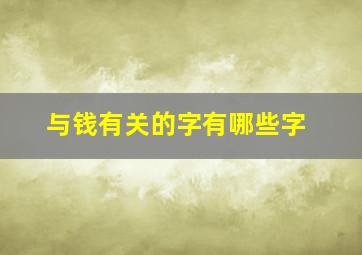 与钱有关的字有哪些字